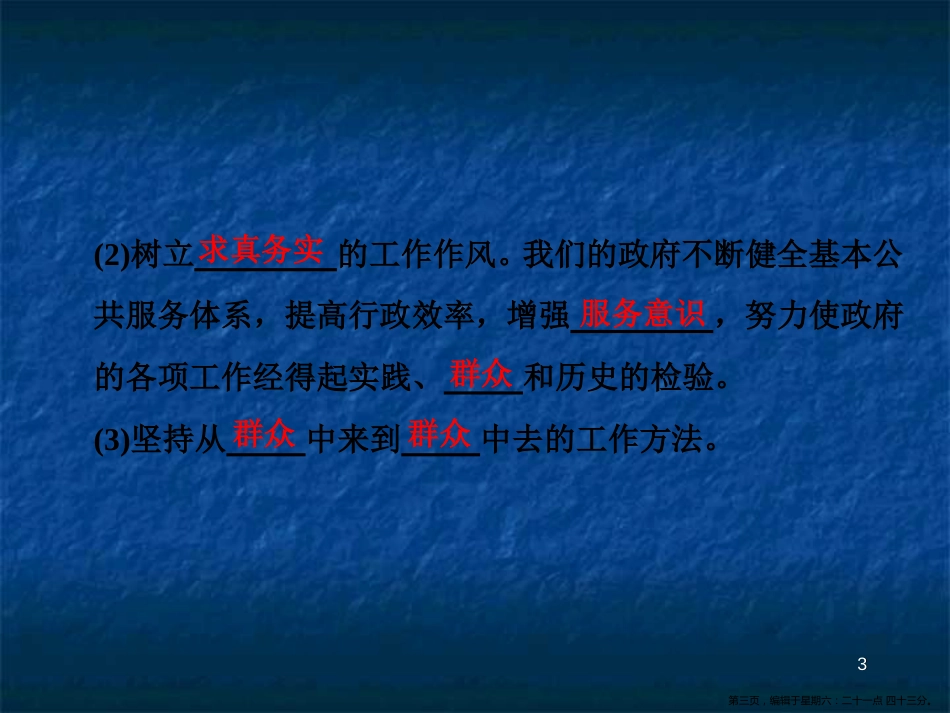 (2)树立求真务实的工作作风。我们的政府不断健全基本公共服务体系，提高行政效率，增强服务意识，努力使政府的各项工作经得起实践、群众和历史的检验。

(3)坚持从群众中来到群众中去的工作方法。

3

第三页，编辑于星期六：二十一点 四十三分。